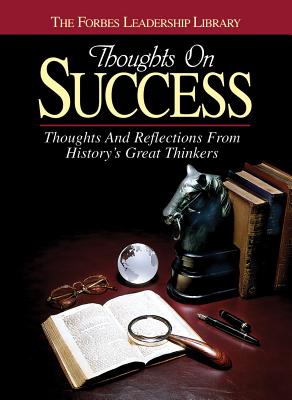 THE FORBES LEADERSHIP LIBRARY

Thoughts On
SUCCESS

Thoughts And Reflections From History's Great Thinkers